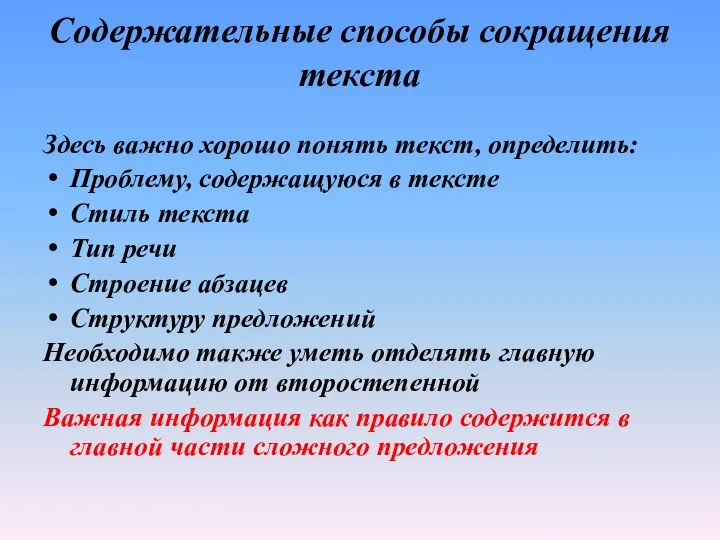 Содержательные способы сокращения текста

Здесь важно хорошо понять текст, определить:
• Проблему, содержащуюся в тексте
• Стиль текста
• Тип речи
• Строение абзацев
• Структуру предложений
Необходимо также уметь отделять главную информацию от второстепенной
Важная информация как правило содержится в главной части сложного предложения